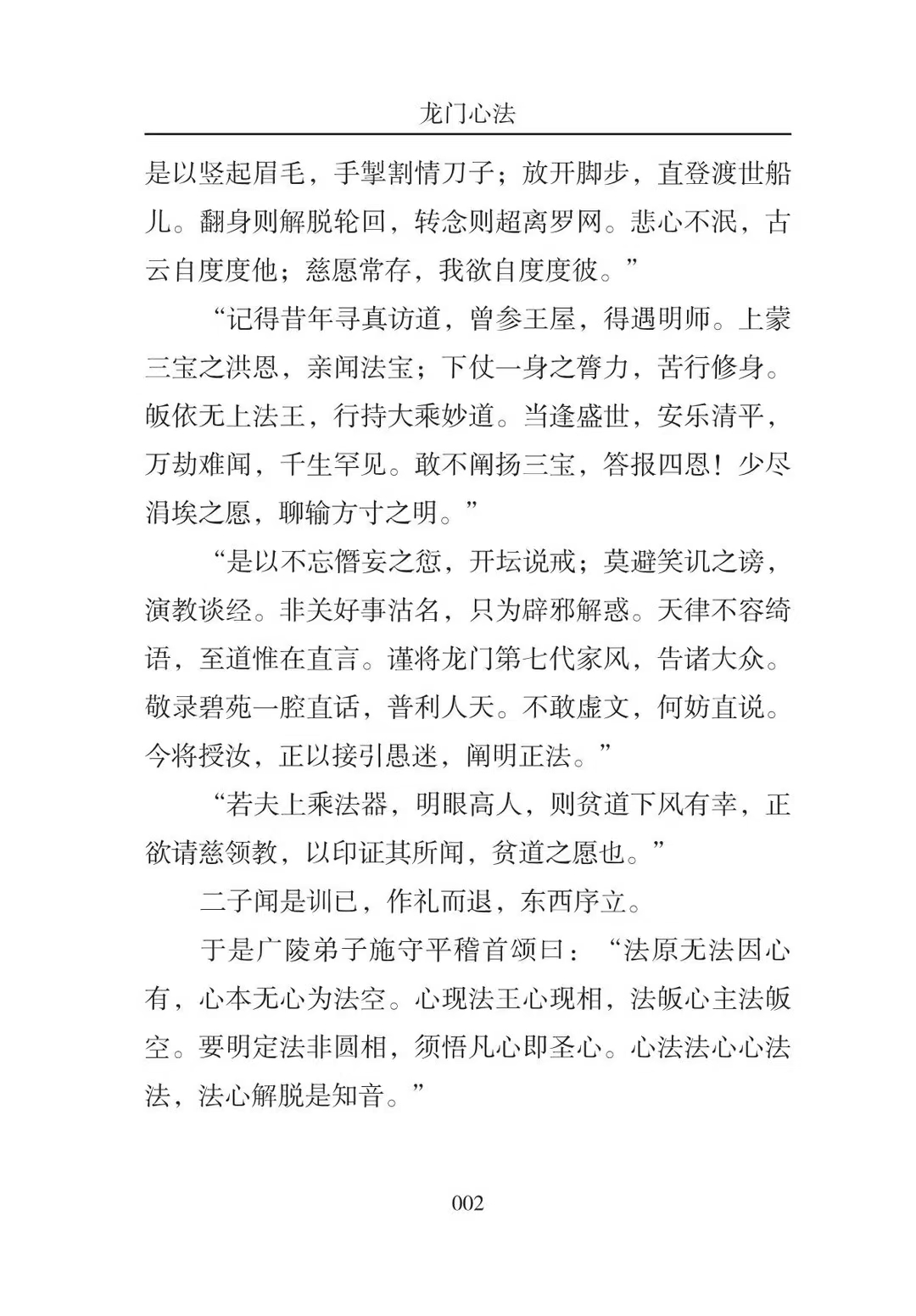 龙门心法

是以竖起眉毛，手掣割情刀子；放开脚步，直登渡世船儿。翻身则解脱轮回，转念则超离罗网。悲心不泯，古云自度度他；慈愿常存，我欲自度度彼。”

“记得昔年寻真访道，曾参王屋，得遇明师。上蒙三宝之洪恩，亲闻法宝；下仗一身之膂力，苦行修身。皈依无上法王，行持大乘妙道。当逢盛世，安乐清平，万劫难闻，千生罕见。敢不阐扬三宝，答报四恩！少尽涓埃之愿，聊输方寸之明。”

“是以不忘僭妄之愆，开坛说戒；莫避笑讥之谤，演教谈经。非关好事沽名，只为辟邪解惑。天律不容绮语，至道惟在直言。谨将龙门第七代家风，告诸大众。敬录碧苑一腔直话，普利人天。不敢虚文，何妨直说。今将授汝，正以接引愚迷，阐明正法。”

“若夫上乘法器，明眼高人，则贫道下风有幸，正欲请慈领教，以印证其所闻，贫道之愿也。”

二子闻是训已，作礼而退，东西序立。

于是广陵弟子施守平稽首颂曰：“法原无法因心有，心本无心为法空。心现法王心现相，法皈心主法皈空。要明定法非圆相，须悟凡心即圣心。心法法心心法法，法心解脱是知音。”

002